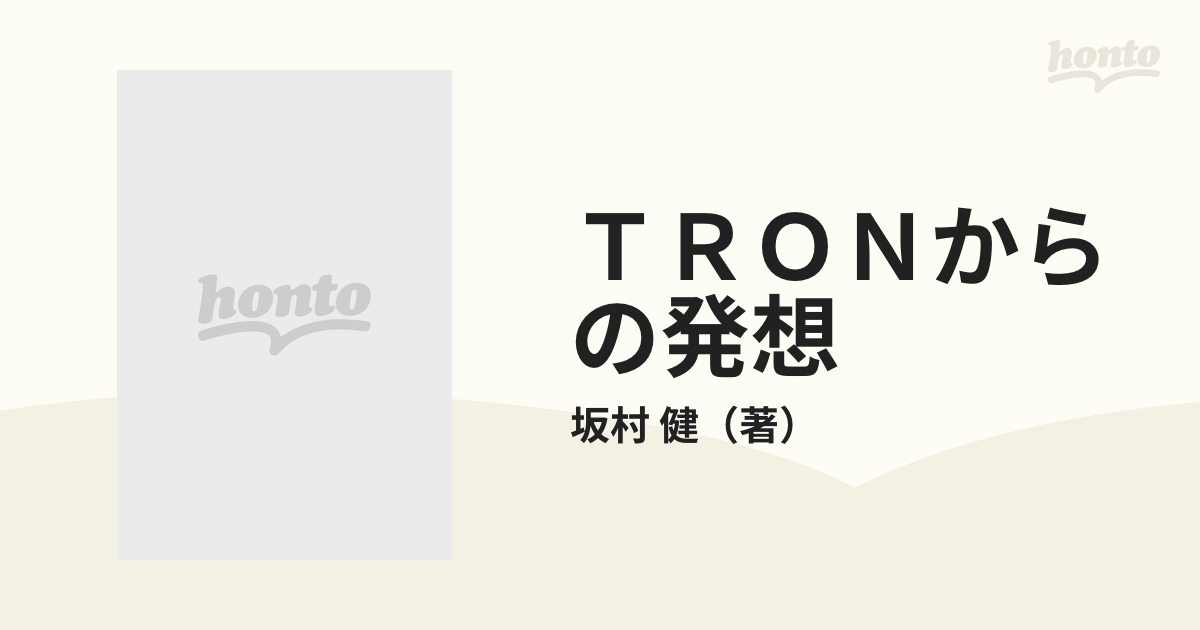 honto

honto

ＴＲＯＮからの発想

坂村 健（著）